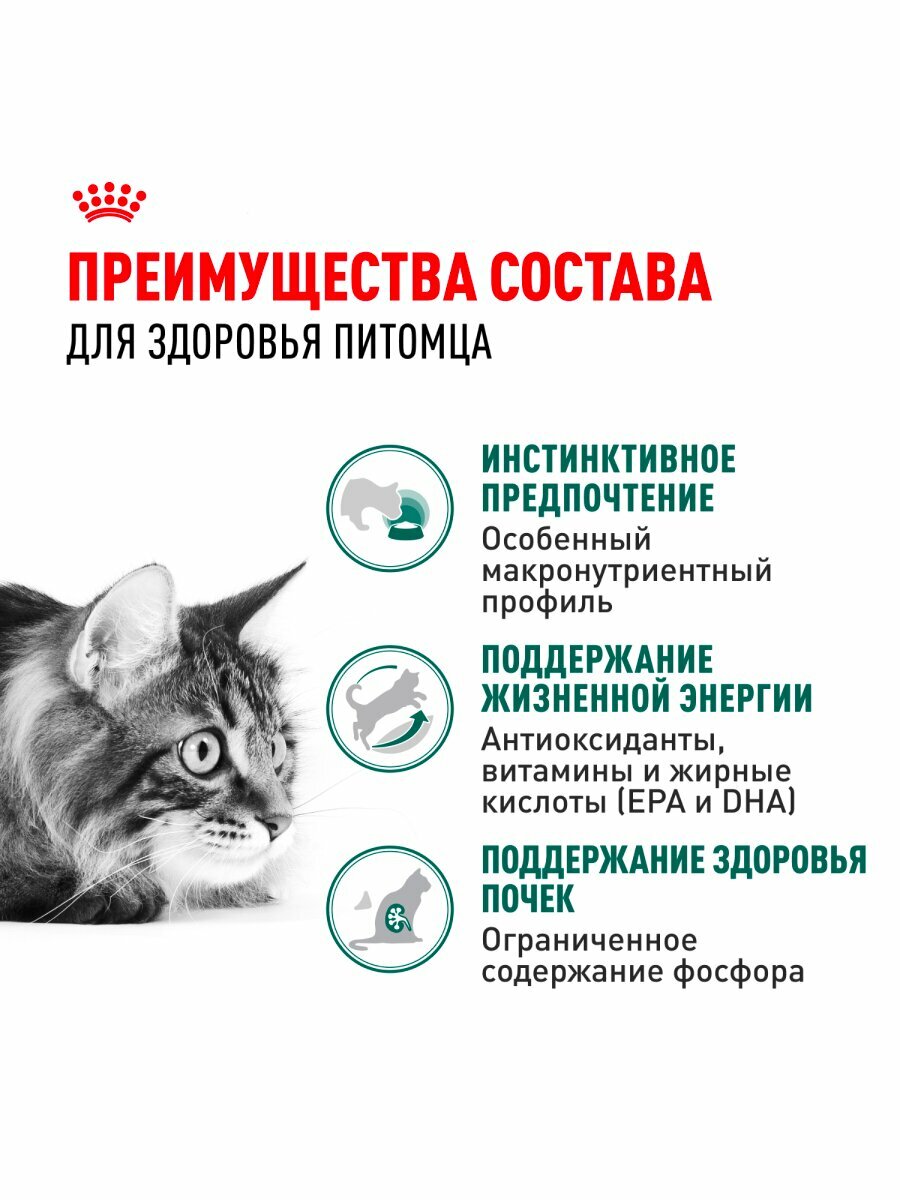 ПРЕИМУЩЕСТВА СОСТАВА
ДЛЯ ЗДОРОВЬЯ ПИТОМЦА

ИНСТИНКТИВНОЕ ПРЕДПОЧТЕНИЕ
Особенный макронутриентный профиль

ПОДДЕРЖАНИЕ ЖИЗНЕННОЙ ЭНЕРГИИ
Антиоксиданты, витамины и жирные кислоты (EPA и DHA)

ПОДДЕРЖАНИЕ ЗДОРОВЬЯ ПОЧЕК
Ограниченное содержание фосфора